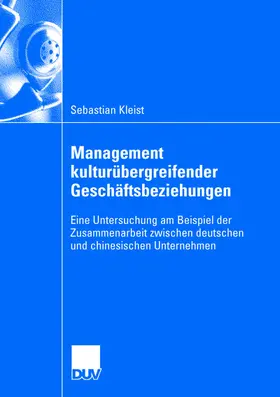 Sebastian Kleist

Management kulturübergreifender Geschäftsbeziehungen

Eine Untersuchung am Beispiel der Zusammenarbeit zwischen deutschen und chinesischen Unternehmen

DUV